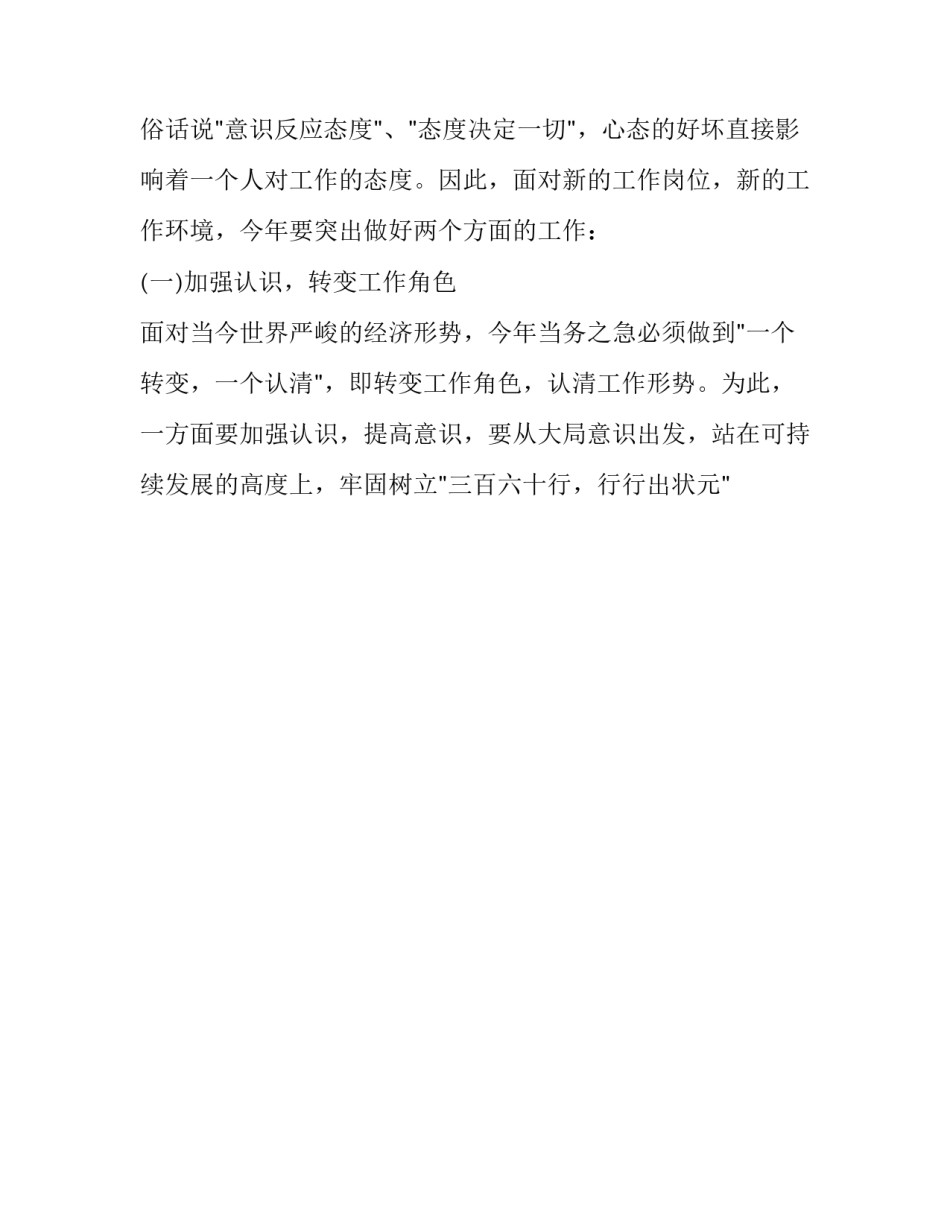 俗话说"意识反应态度"、"态度决定一切"，心态的好坏直接影响着一个人对工作的态度。因此，面对新的工作岗位，新的工作环境，今年要突出做好两个方面的工作：

(一)加强认识，转变工作角色

面对当今世界严峻的经济形势，今年当务之急必须做到"一个转变，一个认清"，即转变工作角色，认清工作形势。为此，一方面要加强认识，提高意识，要从大局意识出发，站在可持续发展的高度上，牢固树立"三百六十行，行行出状元"